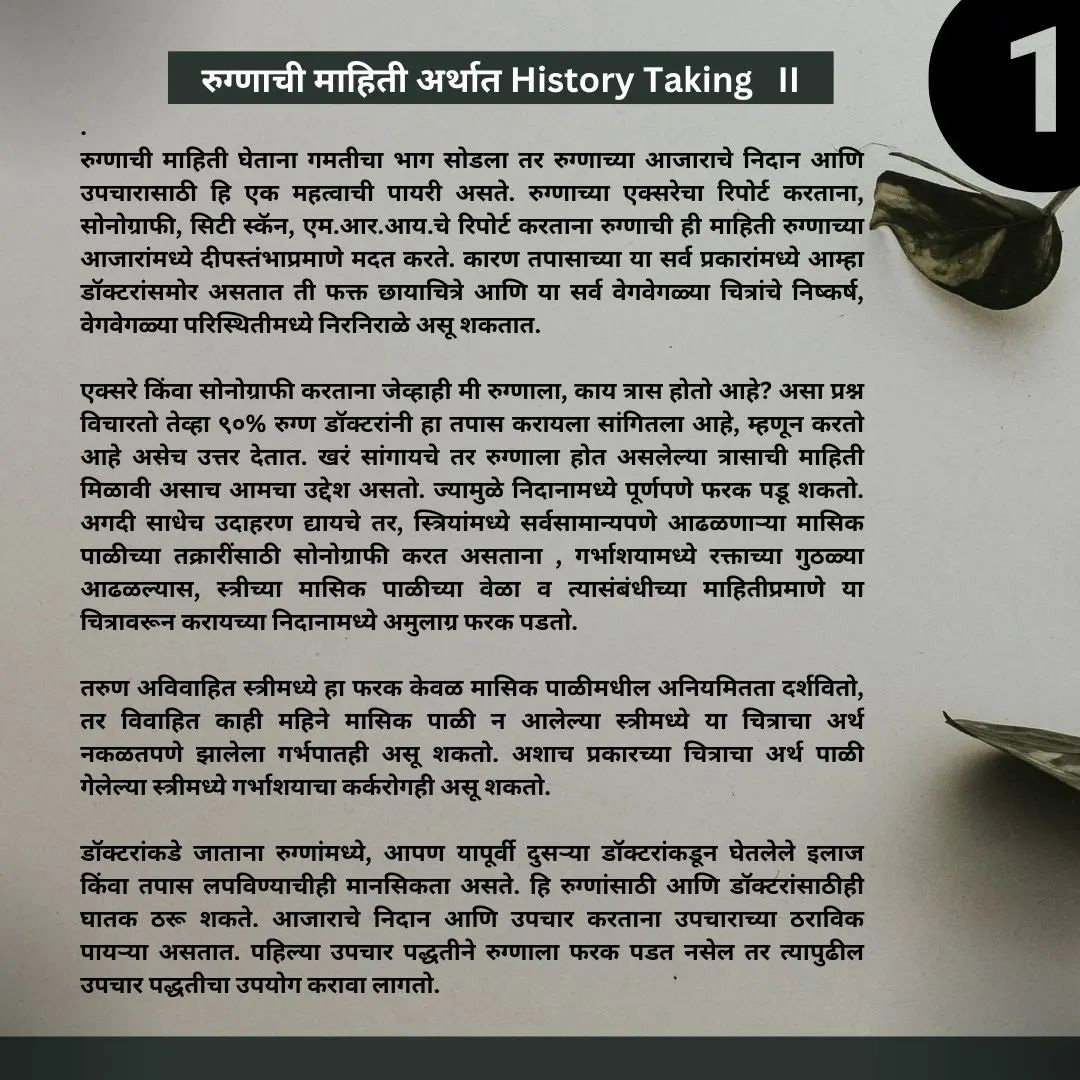 रुग्णाची माहिती अर्थात History Taking II

1

.
रुग्णाची माहिती घेताना गमतीचा भाग सोडला तर रुग्णाच्या आजाराचे निदान आणि उपचारासाठी हि एक महत्वाची पायरी असते. रुग्णाच्या एक्सरेचा रिपोर्ट करताना, सोनोग्राफी, सिटी स्कॅन, एम.आर.आय.चे रिपोर्ट करताना रुग्णाची ही माहिती रुग्णाच्या आजारांमध्ये दीपस्तंभाप्रमाणे मदत करते. कारण तपासाच्या या सर्व प्रकारांमध्ये आम्हा डॉक्टरांसमोर असतात ती फक्त छायाचित्रे आणि या सर्व वेगवेगळ्या चित्रांचे निष्कर्ष, वेगवेगळ्या परिस्थितीमध्ये निरनिराळे असू शकतात.

एक्सरे किंवा सोनोग्राफी करताना जेव्हाही मी रुग्णाला, काय त्रास होतो आहे? असा प्रश्न विचारतो तेव्हा ९०% रुग्ण डॉक्टरांनी हा तपास करायला सांगितला आहे, म्हणून करतो आहे असेच उत्तर देतात. खरं सांगायचे तर रुग्णाला होत असलेल्या त्रासाची माहिती मिळावी असाच आमचा उद्देश असतो. ज्यामुळे निदानामध्ये पूर्णपणे फरक पडू शकतो. अगदी साधेच उदाहरण द्यायचे तर, स्त्रियांमध्ये सर्वसामान्यपणे आढळणाऱ्या मासिक पाळीच्या तक्रारींसाठी सोनोग्राफी करत असताना , गर्भाशयामध्ये रक्ताच्या गुठळ्या आढळल्यास, स्त्रीच्या मासिक पाळीच्या वेळा व त्यासंबंधीच्या माहितीप्रमाणे या चित्रावरून करायच्या निदानामध्ये अमुलाग्र फरक पडतो.

तरुण अविवाहित स्त्रीमध्ये हा फरक केवळ मासिक पाळीमधील अनियमितता दर्शवितो, तर विवाहित काही महिने मासिक पाळी न आलेल्या स्त्रीमध्ये या चित्राचा अर्थ नकळतपणे झालेला गर्भपातही असू शकतो. अशाच प्रकारच्या चित्राचा अर्थ पाळी गेलेल्या स्त्रीमध्ये गर्भाशयाचा कर्करोगही असू शकतो.

डॉक्टरांकडे जाताना रुग्णांमध्ये, आपण यापूर्वी दुसऱ्या डॉक्टरांकडून घेतलेले इलाज किंवा तपास लपविण्याचीही मानसिकता असते. हि रुग्णांसाठी आणि डॉक्टरांसाठीही घातक ठरू शकते. आजाराचे निदान आणि उपचार करताना उपचाराच्या ठराविक पायऱ्या असतात. पहिल्या उपचार पद्धतीने रुग्णाला फरक पडत नसेल तर त्यापुढील उपचार पद्धतीचा उपयोग करावा लागतो.